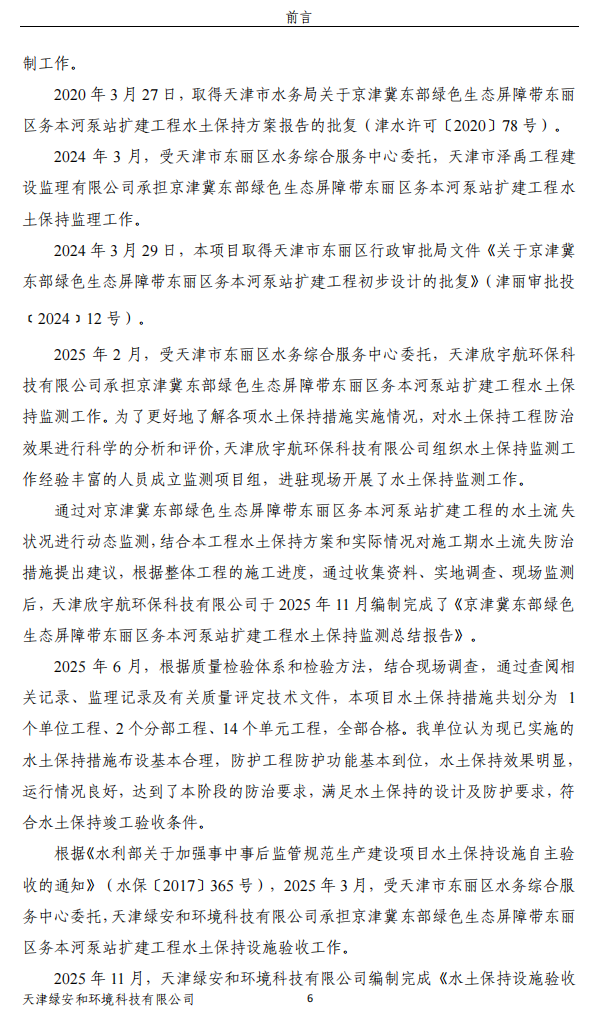 前言

制工作。

2020 年 3 月 27 日，取得天津市水务局关于京津冀东部绿色生态屏障带东丽区务本河泵站扩建工程水土保持方案报告的批复（津水许可〔2020〕78 号）。

2024 年 3 月，受天津市东丽区水务综合服务中心委托，天津市泽禹工程建设监理有限公司承担京津冀东部绿色生态屏障带东丽区务本河泵站扩建工程水土保持监理工作。

2024 年 3 月 29 日，本项目取得天津市东丽区行政审批局文件《关于京津冀东部绿色生态屏障带东丽区务本河泵站扩建工程初步设计的批复》（津丽审批投〔2024〕12 号）。

2025 年 2 月，受天津市东丽区水务综合服务中心委托，天津欣宇航环保科技有限公司承担京津冀东部绿色生态屏障带东丽区务本河泵站扩建工程水土保持监测工作。为了更好地了解各项水土保持措施实施情况，对水土保持工程防治效果进行科学的分析和评价，天津欣宇航环保科技有限公司组织水土保持监测工作经验丰富的人员成立监测项目组，进驻现场开展了水土保持监测工作。

通过对京津冀东部绿色生态屏障带东丽区务本河泵站扩建工程的水土流失状况进行动态监测，结合本工程水土保持方案和实际情况对施工期水土流失防治措施提出建议，根据整体工程的施工进度，通过收集资料、实地调查、现场监测后，天津欣宇航环保科技有限公司于 2025 年 11 月编制完成了《京津冀东部绿色生态屏障带东丽区务本河泵站扩建工程水土保持监测总结报告》。

2025 年 6 月，根据质量检验体系和检验方法，结合现场调查，通过查阅相关记录、监理记录及有关质量评定技术文件，本项目水土保持措施共划分为 1 个单位工程、2 个分部工程、14 个单元工程，全部合格。我单位认为现已实施的水土保持措施布设基本合理，防护工程防护功能基本到位，水土保持效果明显，运行情况良好，达到了本阶段的防治要求，满足水土保持的设计及防护要求，符合水土保持竣工验收条件。

根据《水利部关于加强事中事后监管规范生产建设项目水土保持设施自主验收的通知》（水保〔2017〕365 号），2025 年 3 月，受天津市东丽区水务综合服务中心委托，天津绿安和环境科技有限公司承担京津冀东部绿色生态屏障带东丽区务本河泵站扩建工程水土保持设施验收工作。

2025 年 11 月，天津绿安和环境科技有限公司编制完成《水土保持设施验收

天津绿安和环境科技有限公司 6